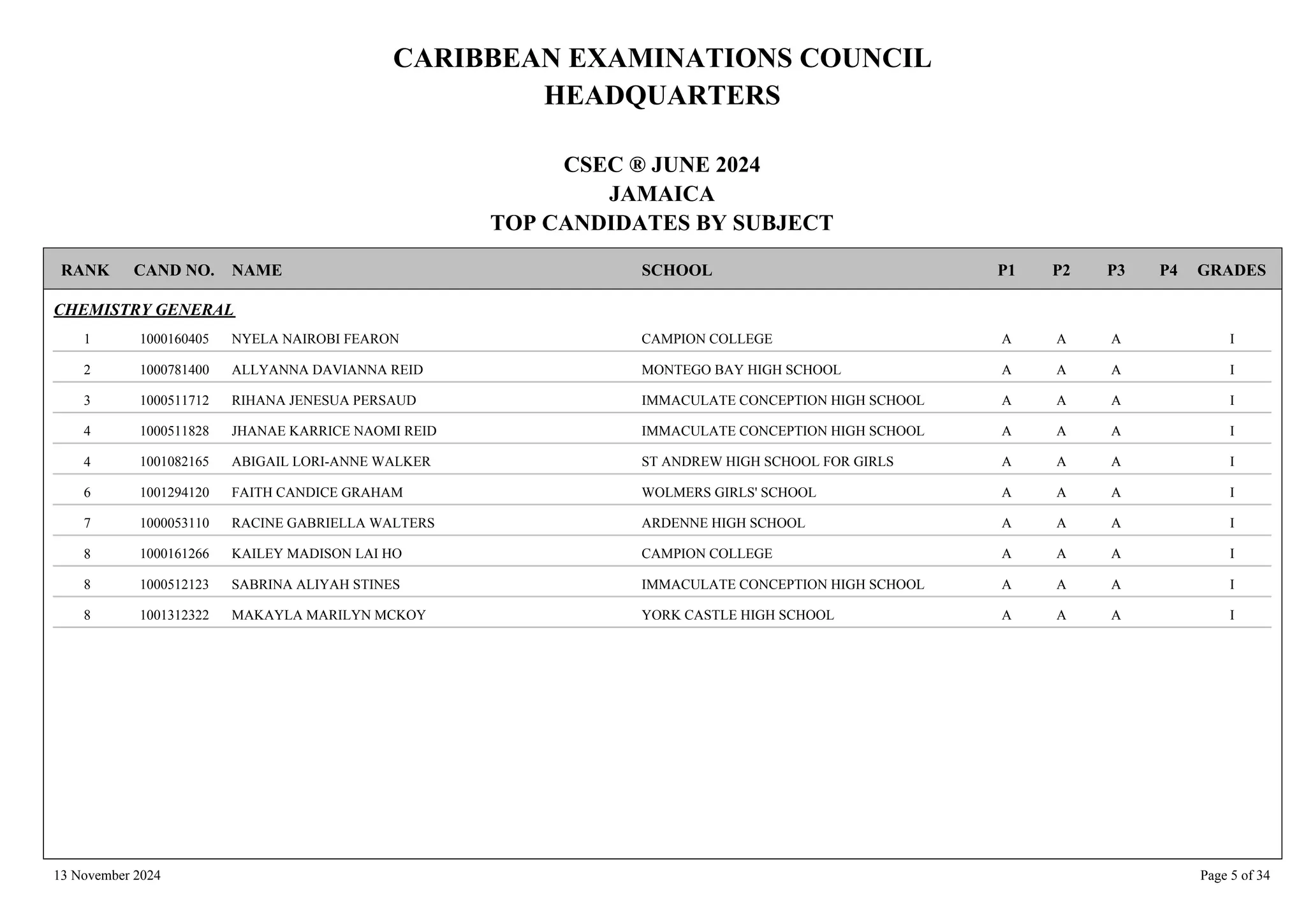 CARIBBEAN EXAMINATIONS COUNCIL
HEADQUARTERS

CSEC ® JUNE 2024
JAMAICA
TOP CANDIDATES BY SUBJECT

| RANK | CAND NO. | NAME | SCHOOL | P1 | P2 | P3 | P4 | GRADES |
|---|---|---|---|---|---|---|---|---|
| CHEMISTRY GENERAL | | | | | | | | |
| 1 | 1000160405 | NYELA NAIROBI FEARON | CAMPION COLLEGE | A | A | A | | I |
| 2 | 1000781400 | ALLYANNA DAVIANNA REID | MONTEGO BAY HIGH SCHOOL | A | A | A | | I |
| 3 | 1000511712 | RIHANA JENESUA PERSAUD | IMMACULATE CONCEPTION HIGH SCHOOL | A | A | A | | I |
| 4 | 1000511828 | JHANAE KARRICE NAOMI REID | IMMACULATE CONCEPTION HIGH SCHOOL | A | A | A | | I |
| 4 | 1001082165 | ABIGAIL LORI-ANNE WALKER | ST ANDREW HIGH SCHOOL FOR GIRLS | A | A | A | | I |
| 6 | 1001294120 | FAITH CANDICE GRAHAM | WOLMERS GIRLS' SCHOOL | A | A | A | | I |
| 7 | 1000053110 | RACINE GABRIELLA WALTERS | ARDENNE HIGH SCHOOL | A | A | A | | I |
| 8 | 1000161266 | KAILEY MADISON LAI HO | CAMPION COLLEGE | A | A | A | | I |
| 8 | 1000512123 | SABRINA ALIYAH STINES | IMMACULATE CONCEPTION HIGH SCHOOL | A | A | A | | I |
| 8 | 1001312322 | MAKAYLA MARILYN MCKOY | YORK CASTLE HIGH SCHOOL | A | A | A | | I |

13 November 2024

Page 5 of 34